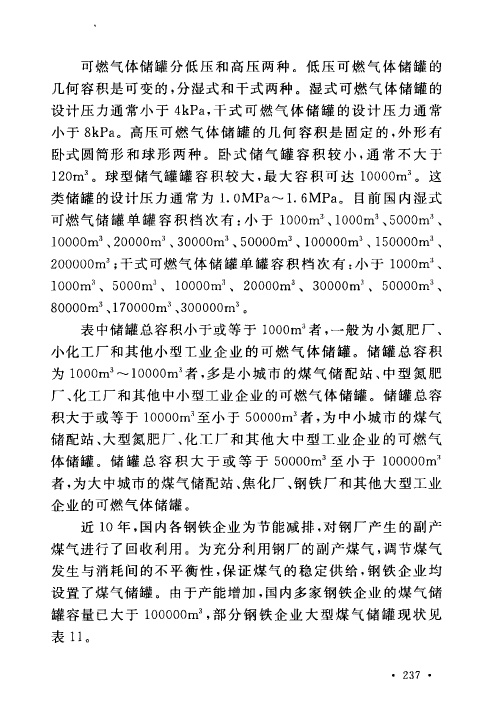 可燃气体储罐分低压和高压两种。低压可燃气体储罐的几何容积是可变的，分湿式和干式两种。湿式可燃气体储罐的设计压力通常小于 4kPa，干式可燃气体储罐的设计压力通常小于 8kPa。高压可燃气体储罐的几何容积是固定的，外形有卧式圆筒形和球形两种。卧式储气罐容积较小，通常不大于 $120m^3$。球型储气罐罐容积较大，最大容积可达 $10000m^3$。这类储罐的设计压力通常为 1.0MPa～1.6MPa。目前国内湿式可燃气储罐单罐容积档次有：小于 $1000m^3$、$1000m^3$、$5000m^3$、$10000m^3$、$20000m^3$、$30000m^3$、$50000m^3$、$100000m^3$、$150000m^3$、$200000m^3$；干式可燃气体储罐单罐容积档次有：小于 $1000m^3$、$1000m^3$、$5000m^3$、$10000m^3$、$20000m^3$、$30000m^3$、$50000m^3$、$80000m^3$、$170000m^3$、$300000m^3$。

表中储罐总容积小于或等于 $1000m^3$ 者，一般为小氮肥厂、小化工厂和其他小型工业企业的可燃气体储罐。储罐总容积为 $1000m^3$～$10000m^3$ 者，多是小城市的煤气储配站、中型氮肥厂、化工厂和其他中小型工业企业的可燃气体储罐。储罐总容积大于或等于 $10000m^3$ 至小于 $50000m^3$ 者，为中小城市的煤气储配站、大型氮肥厂、化工厂和其他大中型工业企业的可燃气体储罐。储罐总容积大于或等于 $50000m^3$ 至小于 $100000m^3$ 者，为大中城市的煤气储配站、焦化厂、钢铁厂和其他大型工业企业的可燃气体储罐。

近 10 年，国内各钢铁企业为节能减排，对钢厂产生的副产煤气进行了回收利用。为充分利用钢厂的副产煤气，调节煤气发生与消耗间的不平衡性，保证煤气的稳定供给，钢铁企业均设置了煤气储罐。由于产能增加，国内多家钢铁企业的煤气储罐容量已大于 $100000m^3$，部分钢铁企业大型煤气储罐现状见表 11。

· 237 ·